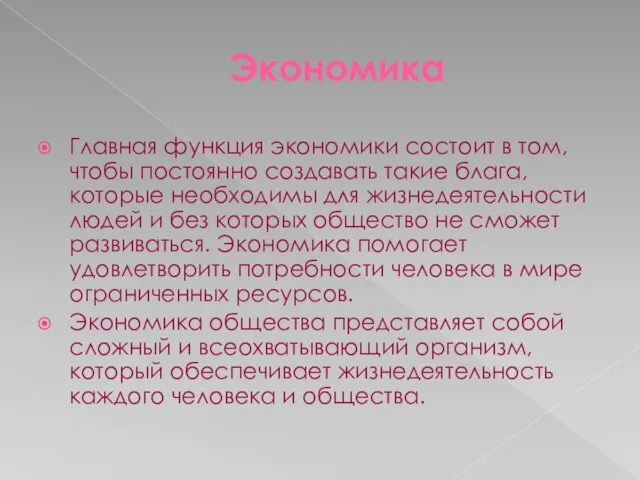 Экономика

Главная функция экономики состоит в том, чтобы постоянно создавать такие блага, которые необходимы для жизнедеятельности людей и без которых общество не сможет развиваться. Экономика помогает удовлетворить потребности человека в мире ограниченных ресурсов.

Экономика общества представляет собой сложный и всеохватывающий организм, который обеспечивает жизнедеятельность каждого человека и общества.